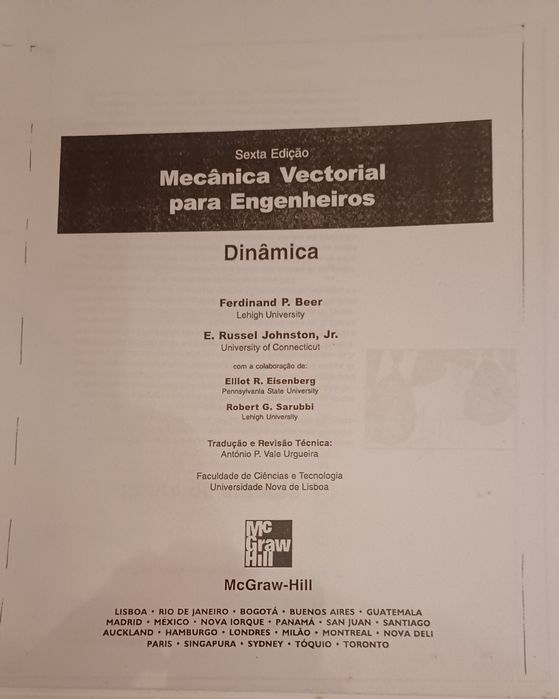 Sexta Edição
Mecânica Vectorial para Engenheiros

Dinâmica

Ferdinand P. Beer
Lehigh University

E. Russel Johnston, Jr.
University of Connecticut

com a colaboração de:

Elliot R. Eisenberg
Pennsylvania State University

Robert G. Sarubbi
Lehigh University

Tradução e Revisão Técnica:
António P. Vale Urgueira

Faculdade de Ciências e Tecnologia
Universidade Nova de Lisboa

Mc Graw Hill

McGraw-Hill

LISBOA • RIO DE JANEIRO • BOGOTÁ • BUENOS AIRES • GUATEMALA
MADRID • MÉXICO • NOVA IORQUE • PANAMÁ • SAN JUAN • SANTIAGO
AUCKLAND • HAMBURGO • LONDRES • MILÃO • MONTREAL • NOVA DELI
PARIS • SINGAPURA • SYDNEY • TÓQUIO • TORONTO